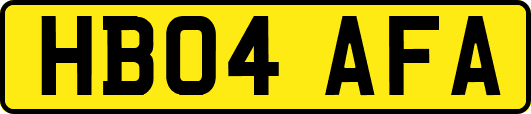 HB04 AFA